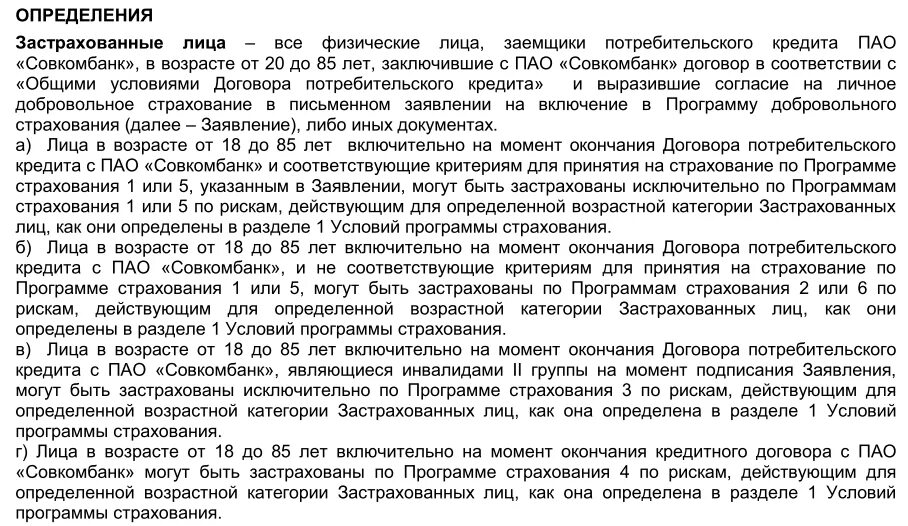 ОПРЕДЕЛЕНИЯ

Застрахованные лица – все физические лица, заемщики потребительского кредита ПАО «Совкомбанк», в возрасте от 20 до 85 лет, заключившие с ПАО «Совкомбанк» договор в соответствии с «Общими условиями Договора потребительского кредита» и выразившие согласие на личное добровольное страхование в письменном заявлении на включение в Программу добровольного страхования (далее – Заявление), либо иных документах.
а) Лица в возрасте от 18 до 85 лет включительно на момент окончания Договора потребительского кредита с ПАО «Совкомбанк» и соответствующие критериям для принятия на страхование по Программе страхования 1 или 5, указанным в Заявлении, могут быть застрахованы исключительно по Программам страхования 1 или 5 по рискам, действующим для определенной возрастной категории Застрахованных лиц, как они определены в разделе 1 Условий программы страхования.
б) Лица в возрасте от 18 до 85 лет включительно на момент окончания Договора потребительского кредита с ПАО «Совкомбанк», и не соответствующие критериям для принятия на страхование по Программе страхования 1 или 5, могут быть застрахованы по Программам страхования 2 или 6 по рискам, действующим для определенной возрастной категории Застрахованных лиц, как они определены в разделе 1 Условий программы страхования.
в) Лица в возрасте от 18 до 85 лет включительно на момент окончания Договора потребительского кредита с ПАО «Совкомбанк», являющиеся инвалидами II группы на момент подписания Заявления, могут быть застрахованы исключительно по Программе страхования 3 по рискам, действующим для определенной возрастной категории Застрахованных лиц, как она определена в разделе 1 Условий программы страхования.
г) Лица в возрасте от 18 до 85 лет включительно на момент окончания кредитного договора с ПАО «Совкомбанк» могут быть застрахованы по Программе страхования 4 по рискам, действующим для определенной возрастной категории Застрахованных лиц, как она определена в разделе 1 Условий программы страхования.